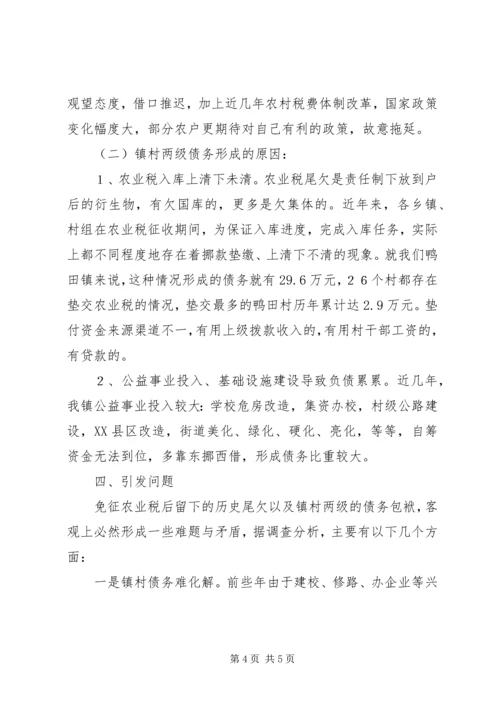 观望态度，借口推迟，加上近几年农村税费体制改革，国家政策变化幅度大，部分农户更期待对自己有利的政策，故意拖延。

（二）镇村两级债务形成的原因：

1、农业税入库上清下未清。农业税尾欠是责任制下放到户后的衍生物，有欠国库的，更多是欠集体的。近年来，各乡镇、村组在农业税征收期间，为保证入库进度，完成入库任务，实际上都不同程度地存在着挪款垫缴、上清下不清的现象。就我们鸭田镇来说，这种情况形成的债务就有29.6万元，26个村都存在垫交农业税的情况，垫交最多的鸭田村历年累计达2.9万元。垫付资金来源渠道不一，有用上级拨款收入的，有用村干部工资的，有贷款的。

2、公益事业投入、基础设施建设导致负债累累。近几年，我镇公益事业投入较大：学校危房改造，集资办校，村级公路建设，XX县区改造，街道美化、绿化、硬化、亮化，等等，自筹资金无法到位，多靠东挪西借，形成债务比重较大。

四、引发问题

免征农业税后留下的历史尾欠以及镇村两级的债务包袱，客观上必然形成一些难题与矛盾，据调查分析，主要有以下几个方面：

一是镇村债务难化解。前些年由于建校、修路、办企业等兴

第4页 共5页